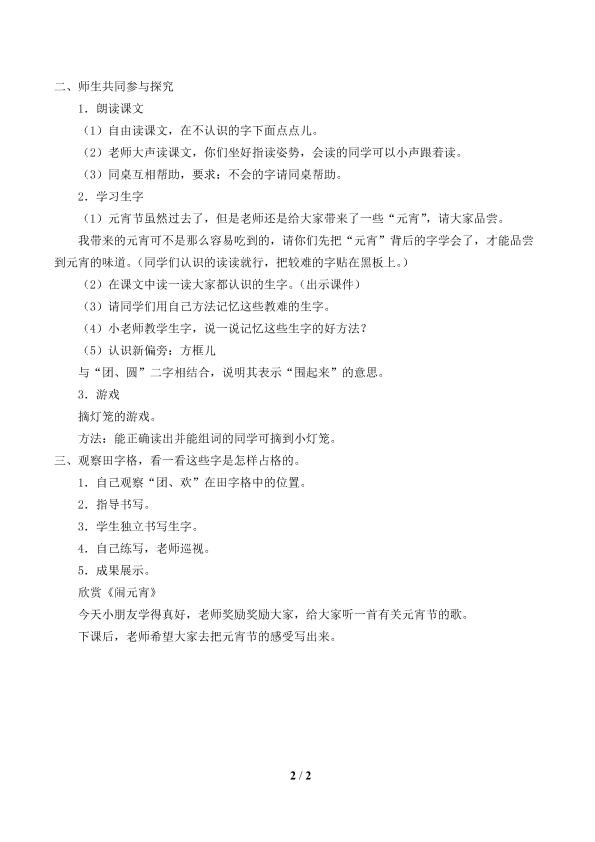 二、师生共同参与探究

1．朗读课文

（1）自由读课文，在不认识的字下面点点儿。

（2）老师大声读课文，你们坐好指读姿势，会读的同学可以小声跟着读。

（3）同桌互相帮助，要求：不会的字请同桌帮助。

2．学习生字

（1）元宵节虽然过去了，但是老师还是给大家带来了一些“元宵”，请大家品尝。

我带来的元宵可不是那么容易吃到的，请你们先把“元宵”背后的字学会了，才能品尝到元宵的味道。(同学们认识的读读就行，把较难的字贴在黑板上。)

（2）在课文中读一读大家都认识的生字。(出示课件)

（3）请同学们用自己方法记忆这些教难的生字。

（4）小老师教学生字，说一说记忆这些生字的好方法？

（5）认识新偏旁：方框儿

与“团、圆”二字相结合，说明其表示“围起来”的意思。

3．游戏

摘灯笼的游戏。

方法：能正确读出并能组词的同学可摘到小灯笼。

三、观察田字格，看一看这些字是怎样占格的。

1．自己观察“团、欢”在田字格中的位置。

2．指导书写。

3．学生独立书写生字。

4．自己练写，老师巡视。

5．成果展示。

欣赏《闹元宵》

今天小朋友学得真好，老师奖励奖励大家，给大家听一首有关元宵节的歌。

下课后，老师希望大家去把元宵节的感受写出来。

2 / 2